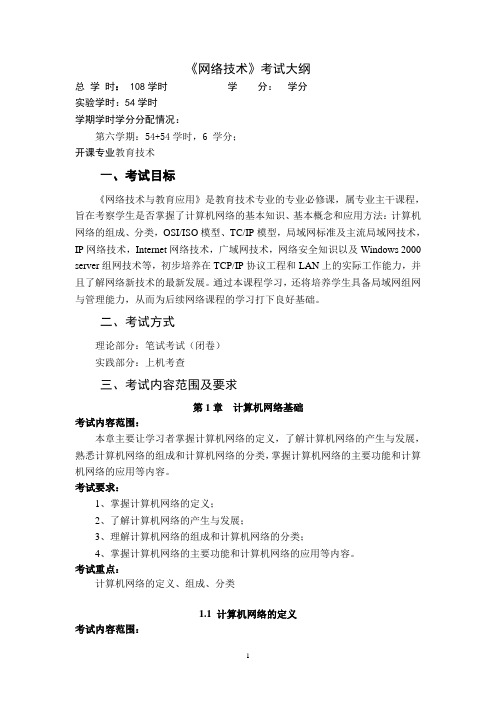 《网络技术》考试大纲

总 学 时： 108 学时　　　　　学　　分：　学分

实验学时：54 学时

学期学时学分分配情况：

第六学期：54+54 学时，6 学分；

开课专业教育技术

一、考试目标

《网络技术与教育应用》是教育技术专业的专业必修课，属专业主干课程，旨在考察学生是否掌握了计算机网络的基本知识、基本概念和应用方法：计算机网络的组成、分类，OSI/ISO 模型、TC/IP 模型，局域网标准及主流局域网技术，IP 网络技术，Internet 网络技术，广域网技术，网络安全知识以及 Windows 2000 server 组网技术等，初步培养在 TCP/IP 协议工程和 LAN 上的实际工作能力，并且了解网络新技术的最新发展。通过本课程学习，还将培养学生具备局域网组网与管理能力，从而为后续网络课程的学习打下良好基础。

二、考试方式

理论部分：笔试考试（闭卷）

实践部分：上机考查

三、考试内容范围及要求

第 1 章　计算机网络基础

考试内容范围：

本章主要让学习者掌握计算机网络的定义，了解计算机网络的产生与发展，熟悉计算机网络的组成和计算机网络的分类，掌握计算机网络的主要功能和计算机网络的应用等内容。

考试要求：

1、掌握计算机网络的定义；

2、了解计算机网络的产生与发展；

3、理解计算机网络的组成和计算机网络的分类；

4、掌握计算机网络的主要功能和计算机网络的应用等内容。

考试重点：

计算机网络的定义、组成、分类

1.1 计算机网络的定义

考试内容范围：

1